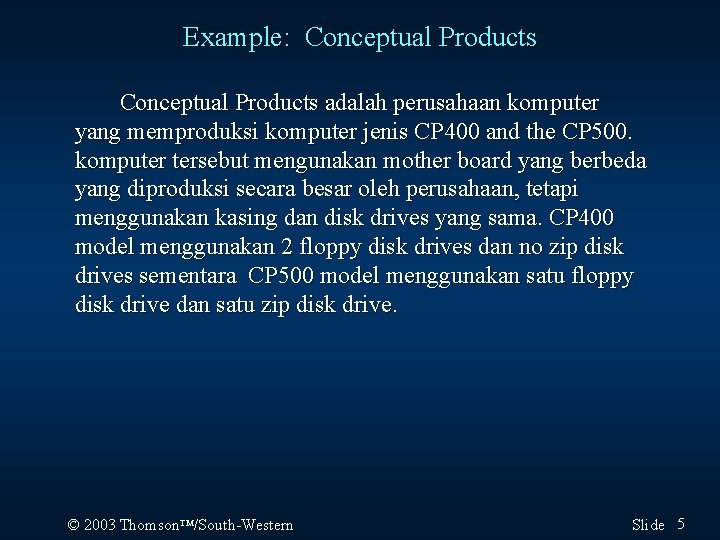 Example: Conceptual Products

Conceptual Products adalah perusahaan komputer yang memproduksi komputer jenis CP400 and the CP500. komputer tersebut mengunakan mother board yang berbeda yang diproduksi secara besar oleh perusahaan, tetapi menggunakan kasing dan disk drives yang sama. CP400 model menggunakan 2 floppy disk drives dan no zip disk drives sementara CP500 model menggunakan satu floppy disk drive dan satu zip disk drive.

© 2003 Thomson™/South-Western

Slide 5